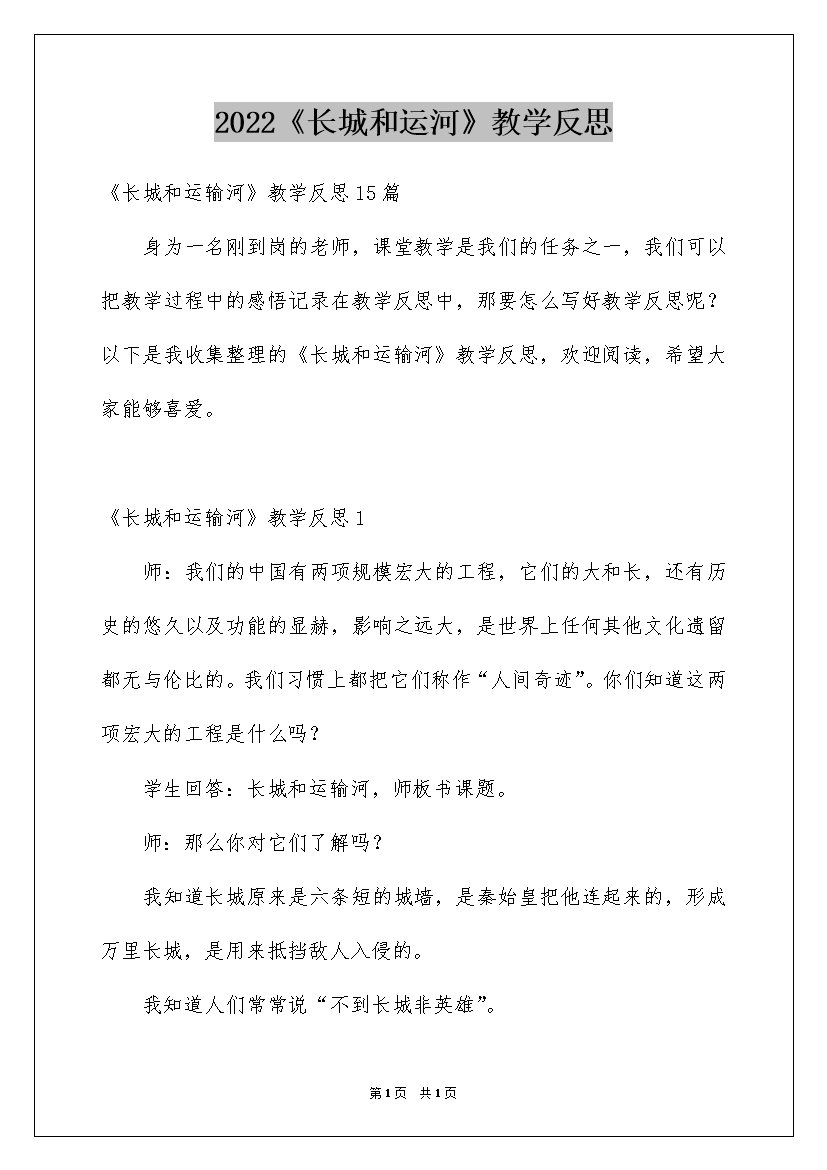 2022《长城和运河》教学反思

《长城和运输河》教学反思15篇

身为一名刚到岗的老师，课堂教学是我们的任务之一，我们可以把教学过程中的感悟记录在教学反思中，那要怎么写好教学反思呢？以下是我收集整理的《长城和运输河》教学反思，欢迎阅读，希望大家能够喜爱。

《长城和运输河》教学反思1

师：我们的中国有两项规模宏大的工程，它们的大和长，还有历史的悠久以及功能的显赫，影响之远大，是世界上任何其他文化遗留都无与伦比的。我们习惯上都把它们称作“人间奇迹”。你们知道这两项宏大的工程是什么吗？

学生回答：长城和运输河，师板书课题。

师：那么你对它们了解吗？

我知道长城原来是六条短的城墙，是秦始皇把他连起来的，形成万里长城，是用来抵挡敌人入侵的。

我知道人们常常说“不到长城非英雄”。

第1页 共1页